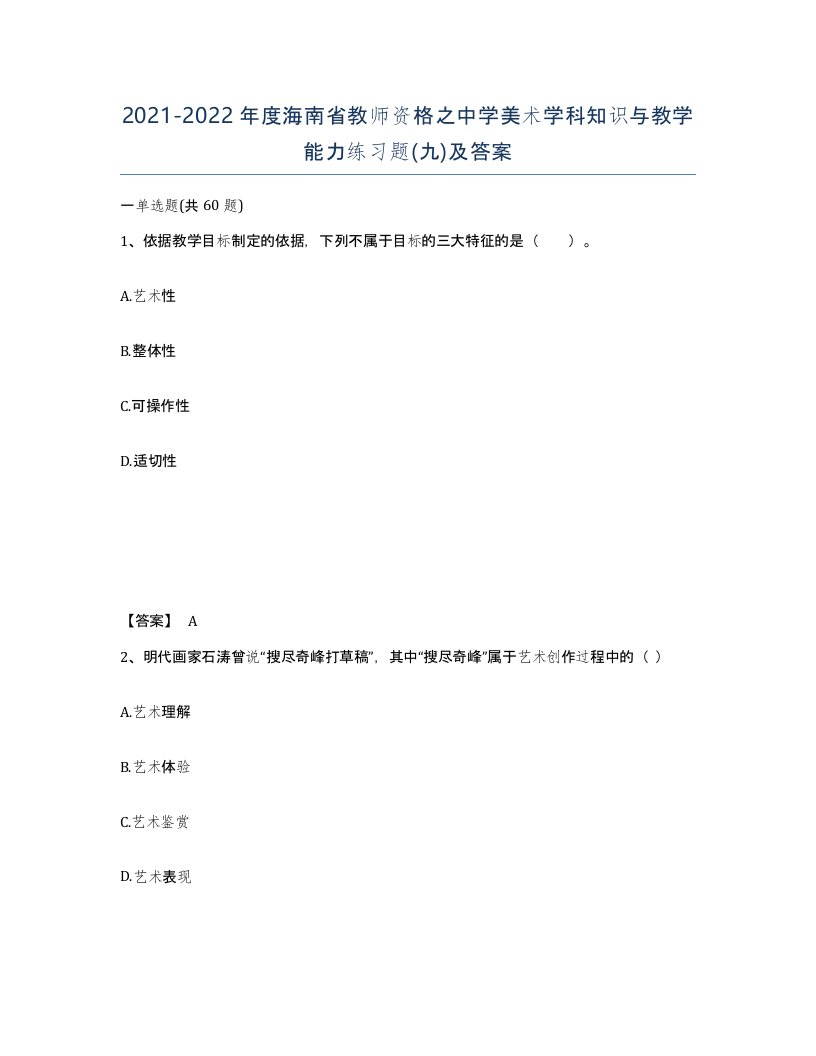 2021-2022年度海南省教师资格之中学美术学科知识与教学能力练习题(九)及答案

一单选题(共 60 题)

1、依据教学目标制定的依据，下列不属于目标的三大特征的是（　　）。

A.艺术性

B.整体性

C.可操作性

D.适切性

【答案】 A

2、明代画家石涛曾说“搜尽奇峰打草稿”，其中“搜尽奇峰”属于艺术创作过程中的（ ）

A.艺术理解

B.艺术体验

C.艺术鉴赏

D.艺术表现